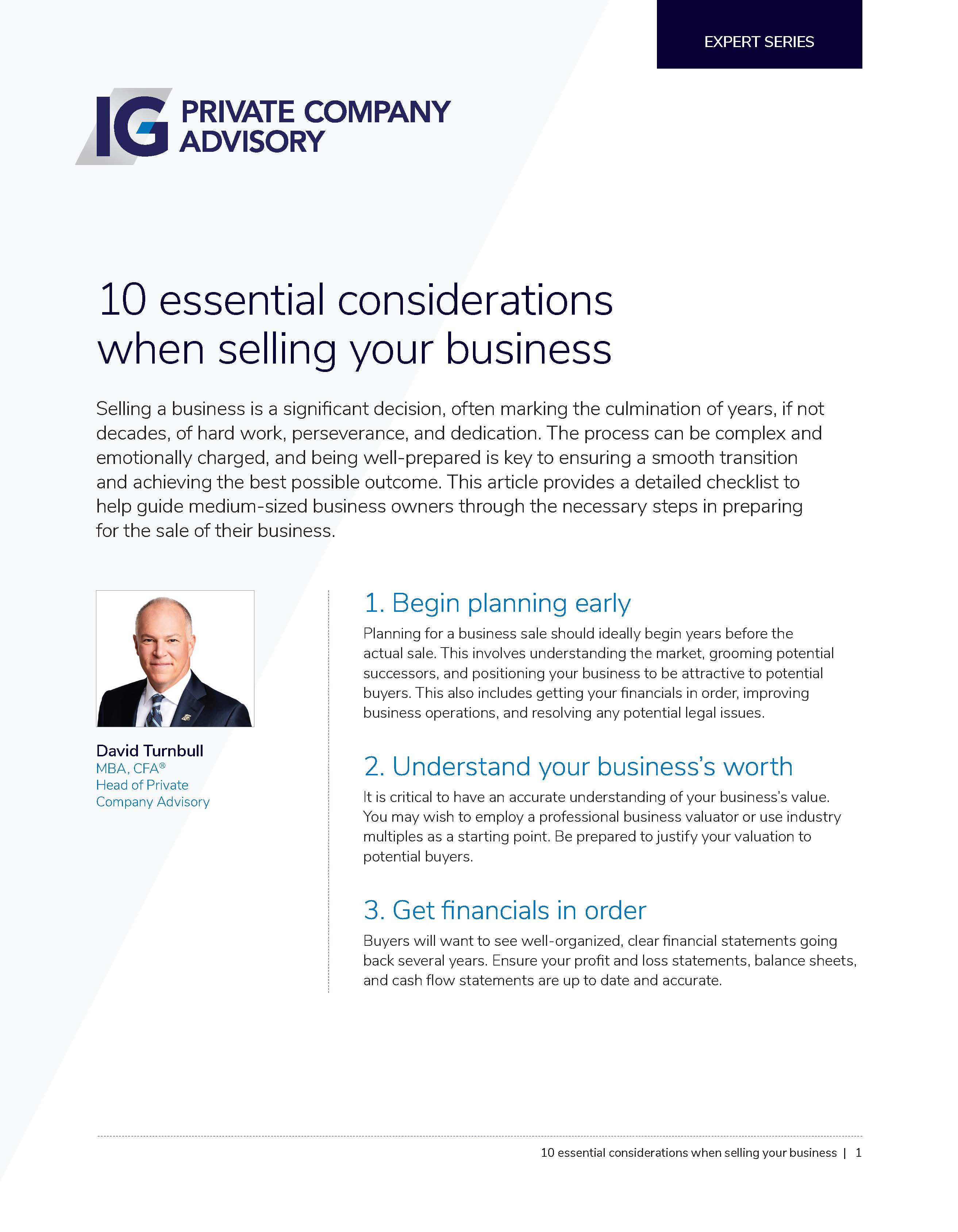 EXPERT SERIES

IG PRIVATE COMPANY ADVISORY

10 essential considerations when selling your business

Selling a business is a significant decision, often marking the culmination of years, if not decades, of hard work, perseverance, and dedication. The process can be complex and emotionally charged, and being well-prepared is key to ensuring a smooth transition and achieving the best possible outcome. This article provides a detailed checklist to help guide medium-sized business owners through the necessary steps in preparing for the sale of their business.

David Turnbull
MBA, CFA®
Head of Private Company Advisory

1. Begin planning early

Planning for a business sale should ideally begin years before the actual sale. This involves understanding the market, grooming potential successors, and positioning your business to be attractive to potential buyers. This also includes getting your financials in order, improving business operations, and resolving any potential legal issues.

2. Understand your business's worth

It is critical to have an accurate understanding of your business's value. You may wish to employ a professional business valuator or use industry multiples as a starting point. Be prepared to justify your valuation to potential buyers.

3. Get financials in order

Buyers will want to see well-organized, clear financial statements going back several years. Ensure your profit and loss statements, balance sheets, and cash flow statements are up to date and accurate.

10 essential considerations when selling your business | 1